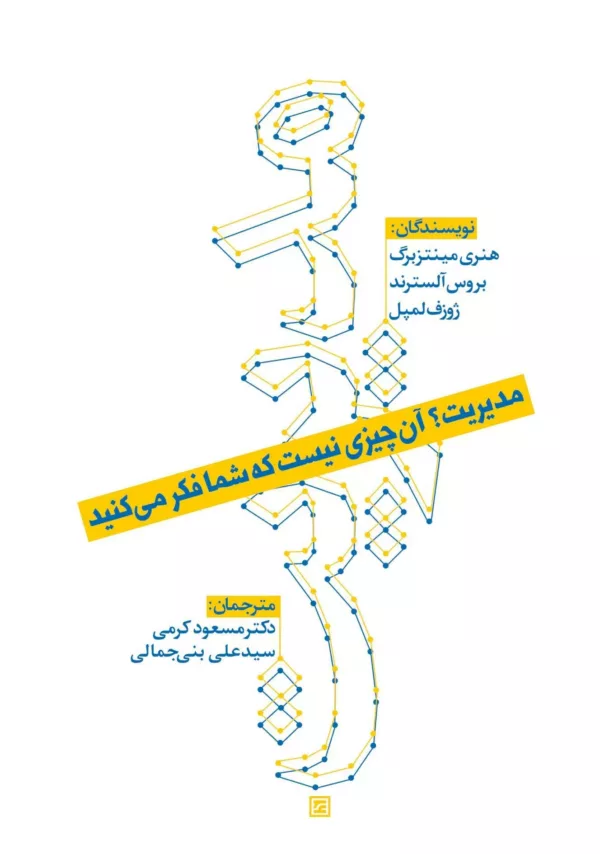 نویسندگان:
هنری مینتزبرگ
بروس آلسترند
ژوزف لمپل

مدیریت؟ آن چیزی نیست که شما فکر می‌کنید

مترجمان:
دکتر مسعود کرمی
سیدعلی بنی‌جمالی